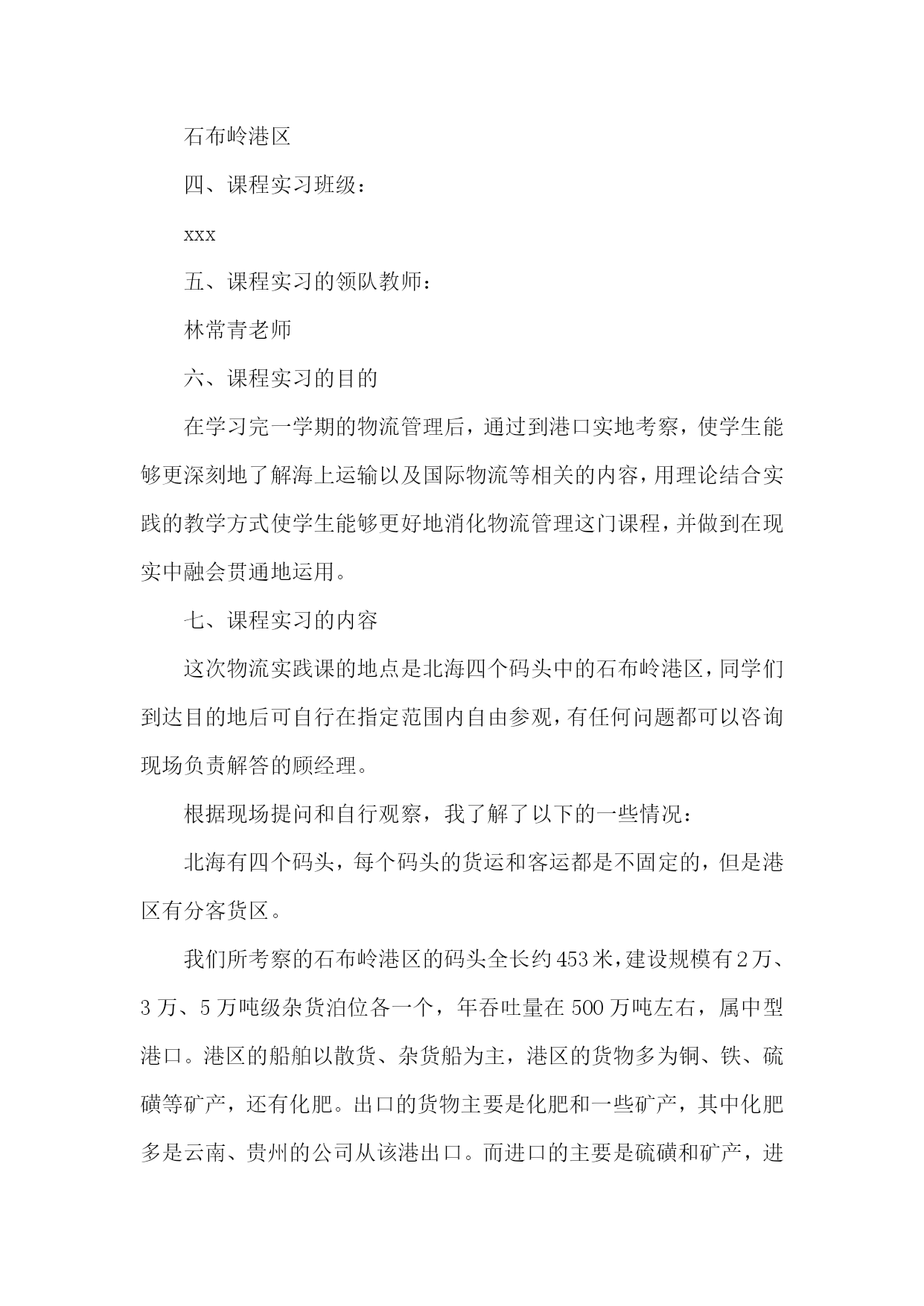 石布岭港区

四、课程实习班级：

xxx

五、课程实习的领队教师：

林常青老师

六、课程实习的目的

在学习完一学期的物流管理后，通过到港口实地考察，使学生能够更深刻地了解海上运输以及国际物流等相关的内容，用理论结合实践的教学方式使学生能够更好地消化物流管理这门课程，并做到在现实中融会贯通地运用。

七、课程实习的内容

这次物流实践课的地点是北海四个码头中的石布岭港区，同学们到达目的地后可自行在指定范围内自由参观，有任何问题都可以咨询现场负责解答的顾经理。

根据现场提问和自行观察，我了解了以下的一些情况：

北海有四个码头，每个码头的货运和客运都是不固定的，但是港区有分客货区。

我们所考察的石布岭港区的码头全长约453米，建设规模有2万、3万、5万吨级杂货泊位各一个，年吞吐量在500万吨左右，属中型港口。港区的船舶以散货、杂货船为主，港区的货物多为铜、铁、硫磺等矿产，还有化肥。出口的货物主要是化肥和一些矿产，其中化肥多是云南、贵州的公司从该港出口。而进口的主要是硫磺和矿产，进